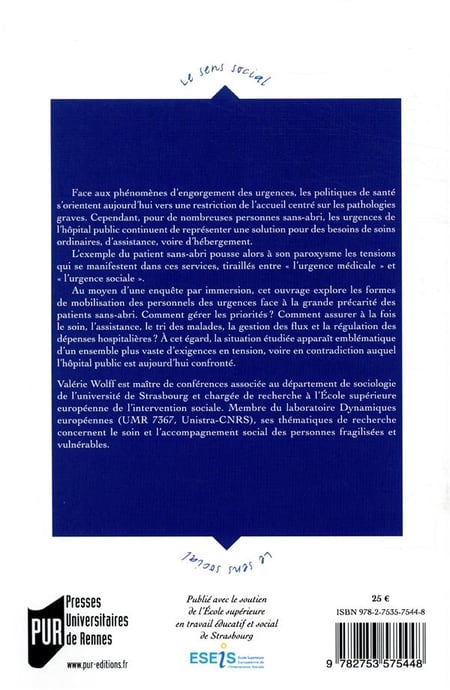 Le sens social

Face aux phénomènes d'engorgement des urgences, les politiques de santé s'orientent aujourd'hui vers une restriction de l'accueil centré sur les pathologies graves. Cependant, pour de nombreuses personnes sans-abri, les urgences de l'hôpital public continuent de représenter une solution pour des besoins de soins ordinaires, d'assistance, voire d'hébergement.

L'exemple du patient sans-abri pousse alors à son paroxysme les tensions qui se manifestent dans ces services, tiraillés entre « l'urgence médicale » et « l'urgence sociale ».

Au moyen d'une enquête par immersion, cet ouvrage explore les formes de mobilisation des personnels des urgences face à la grande précarité des patients sans-abri. Comment gérer les priorités ? Comment assurer à la fois le soin, l'assistance, le tri des malades, la gestion des flux et la régulation des dépenses hospitalières ? À cet égard, la situation étudiée apparaît emblématique d'un ensemble plus vaste d'exigences en tension, voire en contradiction auquel l'hôpital public est aujourd'hui confronté.

Valérie Wolff est maître de conférences associée au département de sociologie de l'université de Strasbourg et chargée de recherche à l'École supérieure européenne de l'intervention sociale. Membre du laboratoire Dynamiques européennes (UMR 7367, Unistra-CNRS), ses thématiques de recherche concernent le soin et l'accompagnement social des personnes fragilisées et vulnérables.

Le sens social

PUR Presses Universitaires de Rennes

www.pur-editions.fr

Publié avec le soutien de l'École supérieure en travail éducatif et social de Strasbourg

ESEIS École Supérieure Européenne de l'Intervention Sociale

25 €

ISBN 978-2-7535-7544-8

9 782753 575448